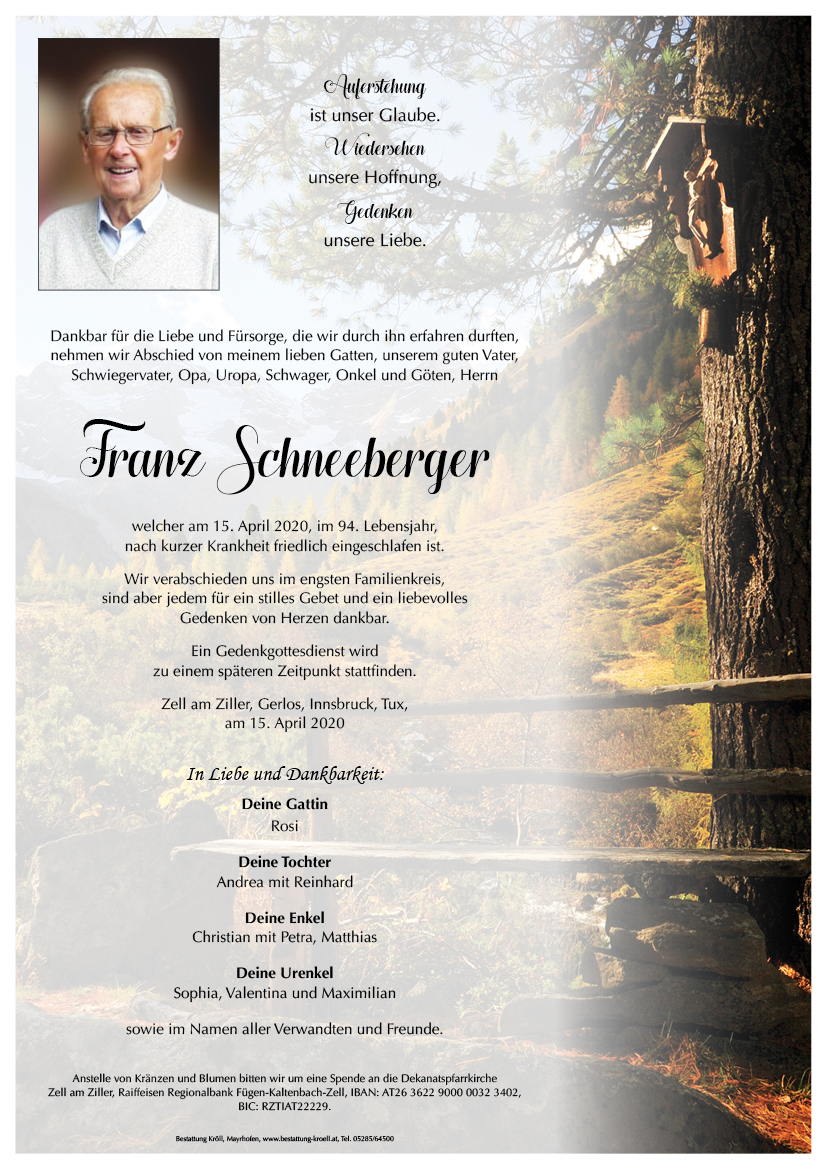 Auferstehung
ist unser Glaube.
Wiedersehen
unsere Hoffnung,
Gedenken
unsere Liebe.

Dankbar für die Liebe und Fürsorge, die wir durch ihn erfahren durften, nehmen wir Abschied von meinem lieben Gatten, unserem guten Vater, Schwiegervater, Opa, Uropa, Schwager, Onkel und Göten, Herrn

Franz Schneeberger

welcher am 15. April 2020, im 94. Lebensjahr, nach kurzer Krankheit friedlich eingeschlafen ist.

Wir verabschieden uns im engsten Familienkreis, sind aber jedem für ein stilles Gebet und ein liebevolles Gedenken von Herzen dankbar.

Ein Gedenkgottesdienst wird zu einem späteren Zeitpunkt stattfinden.

Zell am Ziller, Gerlos, Innsbruck, Tux, am 15. April 2020

In Liebe und Dankbarkeit:

Deine Gattin
Rosi

Deine Tochter
Andrea mit Reinhard

Deine Enkel
Christian mit Petra, Matthias

Deine Urenkel
Sophia, Valentina und Maximilian

sowie im Namen aller Verwandten und Freunde.

Anstelle von Kränzen und Blumen bitten wir um eine Spende an die Dekanatspfarrkirche Zell am Ziller, Raiffeisen Regionalbank Fügen-Kaltenbach-Zell, IBAN: AT26 3622 9000 0032 3402, BIC: RZTIAT22229.

Bestattung Kröll, Mayrhofen, www.bestattung-kroell.at, Tel. 05285/64500